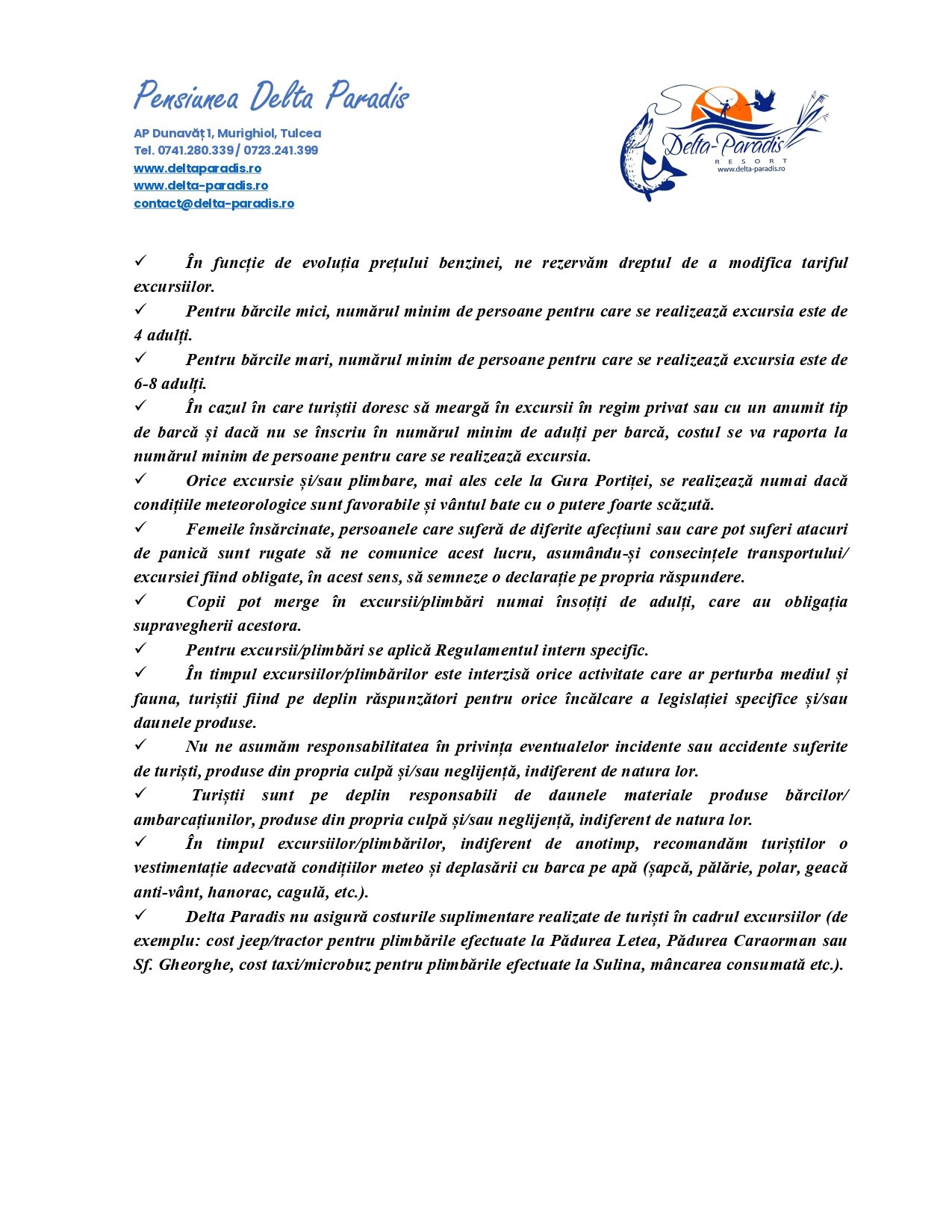 Pensiunea Delta Paradis

AP Dunavăț 1, Murighiol, Tulcea
Tel. 0741.280.339/ 0723.241.399
www.deltaparadis.ro
www.delta-paradis.ro
contact@delta-paradis.ro

Delta-Paradis
RESORT
www.delta-paradis.ro

✓ În funcție de evoluția prețului benzinei, ne rezervăm dreptul de a modifica tariful excursiilor.
✓ Pentru bărcile mici, numărul minim de persoane pentru care se realizează excursia este de 4 adulți.
✓ Pentru bărcile mari, numărul minim de persoane pentru care se realizează excursia este de 6-8 adulți.
✓ În cazul în care turiștii doresc să meargă în excursii în regim privat sau cu un anumit tip de barcă și dacă nu se înscriu în numărul minim de adulți per barcă, costul se va raporta la numărul minim de persoane pentru care se realizează excursia.
✓ Orice excursie și/sau plimbare, mai ales cele la Gura Portiței, se realizează numai dacă condițiile meteorologice sunt favorabile și vântul bate cu o putere foarte scăzută.
✓ Femeile însărcinate, persoanele care suferă de diferite afecțiuni sau care pot suferi atacuri de panică sunt rugate să ne comunice acest lucru, asumându-și consecințele transportului/ excursiei fiind obligate, în acest sens, să semneze o declarație pe propria răspundere.
✓ Copii pot merge în excursii/plimbări numai însoțiți de adulți, care au obligația supravegherii acestora.
✓ Pentru excursii/plimbări se aplică Regulamentul intern specific.
✓ În timpul excursiilor/plimbărilor este interzisă orice activitate care ar perturba mediul și fauna, turiștii fiind pe deplin răspunzători pentru orice încălcare a legislației specifice și/sau daunele produse.
✓ Nu ne asumăm responsabilitatea în privința eventualelor incidente sau accidente suferite de turiști, produse din propria culpă și/sau neglijență, indiferent de natura lor.
✓ Turiștii sunt pe deplin responsabili de daunele materiale produse bărcilor/ ambarcațiunilor, produse din propria culpă și/sau neglijență, indiferent de natura lor.
✓ În timpul excursiilor/plimbărilor, indiferent de anotimp, recomandăm turiștilor o vestimentație adecvată condițiilor meteo și deplasării cu barca pe apă (șapcă, pălărie, polar, geacă anti-vânt, hanorac, cagulă, etc.).
✓ Delta Paradis nu asigură costurile suplimentare realizate de turiști în cadrul excursiilor (de exemplu: cost jeep/tractor pentru plimbările efectuate la Pădurea Letea, Pădurea Caraorman sau Sf. Gheorghe, cost taxi/microbuz pentru plimbările efectuate la Sulina, mâncarea consumată etc.).